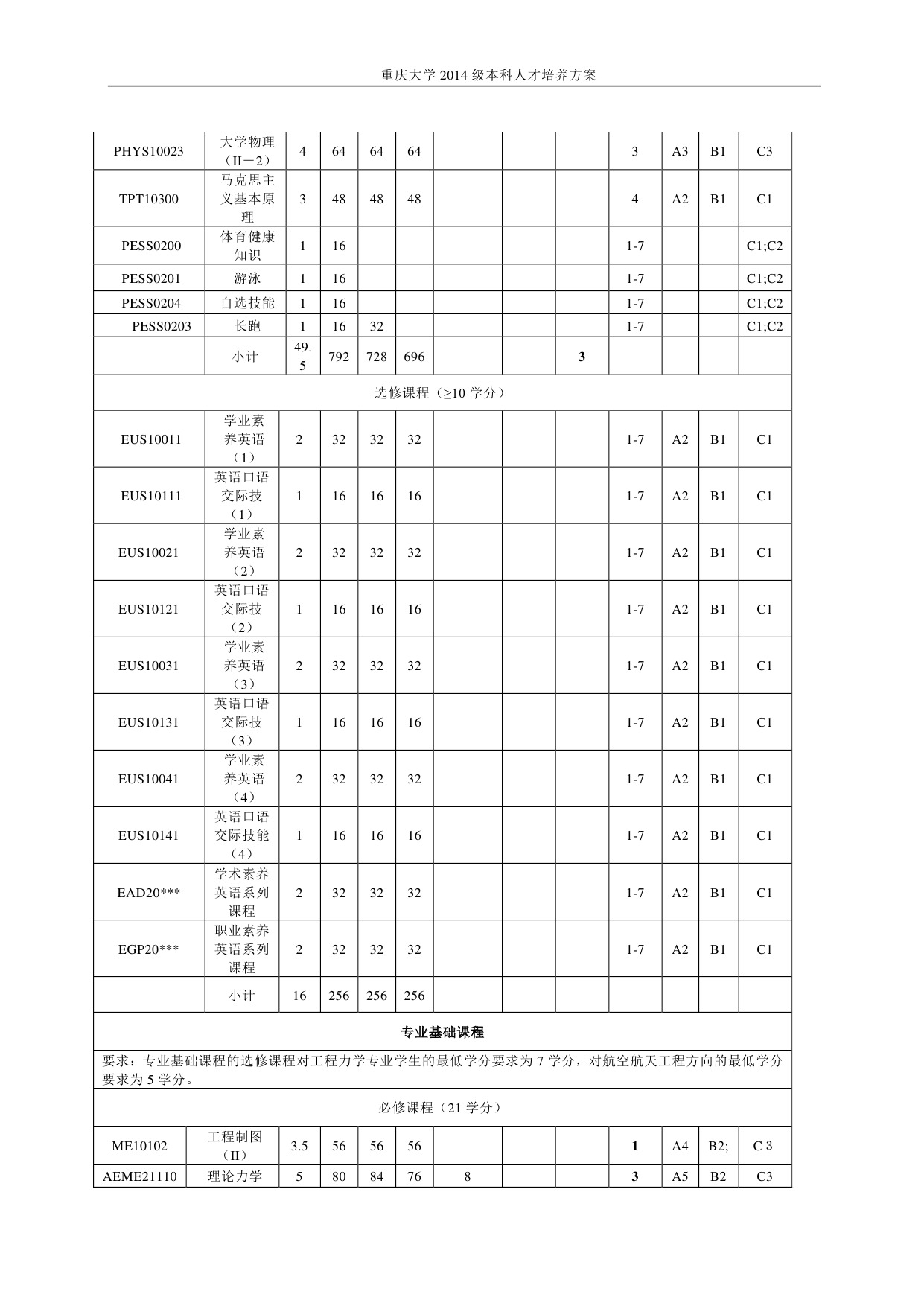 重庆大学 2014 级本科人才培养方案

| | | | | | | | | | | | | |
|---|---|---|---|---|---|---|---|---|---|---|---|---|
| PHYS10023 | 大学物理（II－2） | 4 | 64 | 64 | 64 | | | | 3 | A3 | B1 | C3 |
| TPT10300 | 马克思主义基本原理 | 3 | 48 | 48 | 48 | | | | 4 | A2 | B1 | C1 |
| PESS0200 | 体育健康知识 | 1 | 16 | | | | | | 1-7 | | | C1;C2 |
| PESS0201 | 游泳 | 1 | 16 | | | | | | 1-7 | | | C1;C2 |
| PESS0204 | 自选技能 | 1 | 16 | | | | | | 1-7 | | | C1;C2 |
| PESS0203 | 长跑 | 1 | 16 | 32 | | | | | 1-7 | | | C1;C2 |
| | 小计 | 49.5 | 792 | 728 | 696 | | | 3 | | | | |
| 选修课程（≥10 学分） | | | | | | | | | | | | |
| EUS10011 | 学业素养英语（1） | 2 | 32 | 32 | 32 | | | | 1-7 | A2 | B1 | C1 |
| EUS10111 | 英语口语交际技（1） | 1 | 16 | 16 | 16 | | | | 1-7 | A2 | B1 | C1 |
| EUS10021 | 学业素养英语（2） | 2 | 32 | 32 | 32 | | | | 1-7 | A2 | B1 | C1 |
| EUS10121 | 英语口语交际技（2） | 1 | 16 | 16 | 16 | | | | 1-7 | A2 | B1 | C1 |
| EUS10031 | 学业素养英语（3） | 2 | 32 | 32 | 32 | | | | 1-7 | A2 | B1 | C1 |
| EUS10131 | 英语口语交际技（3） | 1 | 16 | 16 | 16 | | | | 1-7 | A2 | B1 | C1 |
| EUS10041 | 学业素养英语（4） | 2 | 32 | 32 | 32 | | | | 1-7 | A2 | B1 | C1 |
| EUS10141 | 英语口语交际技能（4） | 1 | 16 | 16 | 16 | | | | 1-7 | A2 | B1 | C1 |
| EAD20*** | 学术素养英语系列课程 | 2 | 32 | 32 | 32 | | | | 1-7 | A2 | B1 | C1 |
| EGP20*** | 职业素养英语系列课程 | 2 | 32 | 32 | 32 | | | | 1-7 | A2 | B1 | C1 |
| | 小计 | 16 | 256 | 256 | 256 | | | | | | | |
| 专业基础课程 | | | | | | | | | | | | |
| 要求：专业基础课程的选修课程对工程力学专业学生的最低学分要求为 7 学分，对航空航天工程方向的最低学分要求为 5 学分。 | | | | | | | | | | | | |
| 必修课程（21 学分） | | | | | | | | | | | | |
| ME10102 | 工程制图（II） | 3.5 | 56 | 56 | 56 | | | | 1 | A4 | B2; | C 3 |
| AEME21110 | 理论力学 | 5 | 80 | 84 | 76 | 8 | | | 3 | A5 | B2 | C3 |